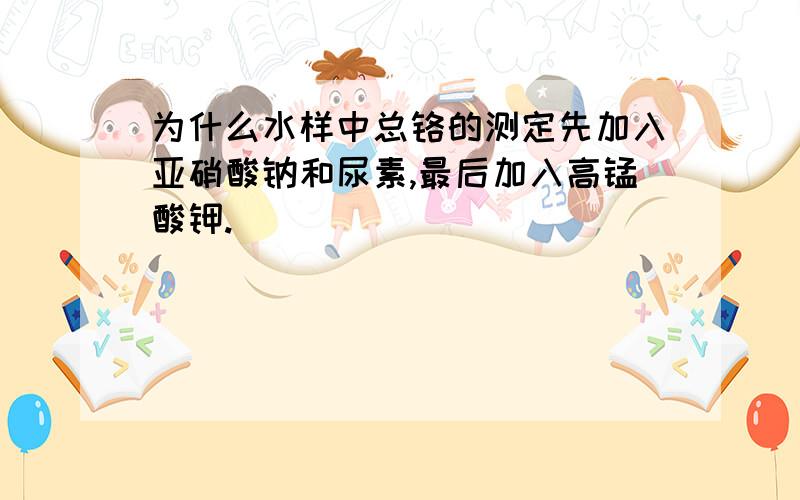 为什么水样中总铬的测定先加入亚硝酸钠和尿素,最后加入高锰酸钾.